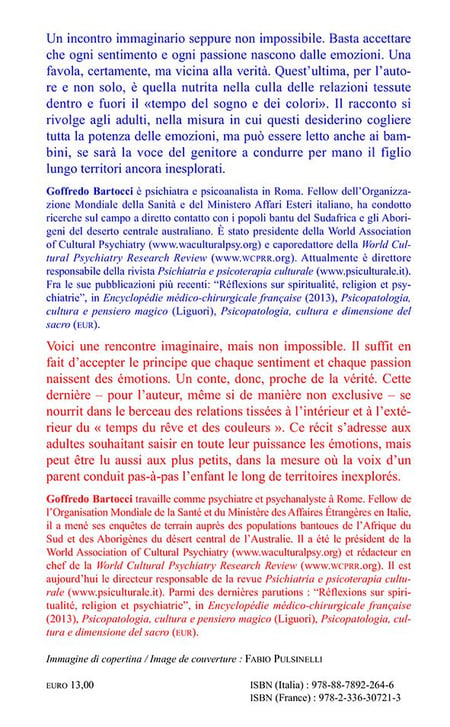 Un incontro immaginario seppure non impossibile. Basta accettare che ogni sentimento e ogni passione nascono dalle emozioni. Una favola, certamente, ma vicina alla verità. Quest'ultima, per l'autore e non solo, è quella nutrita nella culla delle relazioni tessute dentro e fuori il «tempo del sogno e dei colori». Il racconto si rivolge agli adulti, nella misura in cui questi desiderino cogliere tutta la potenza delle emozioni, ma può essere letto anche ai bambini, se sarà la voce del genitore a condurre per mano il figlio lungo territori ancora inesplorati.

Goffredo Bartocci è psichiatra e psicoanalista in Roma. Fellow dell'Organizzazione Mondiale della Sanità e del Ministero Affari Esteri italiano, ha condotto ricerche sul campo a diretto contatto con i popoli bantu del Sudafrica e gli Aborigeni del deserto centrale australiano. È stato presidente della World Association of Cultural Psychiatry (www.waculturalpsy.org) e caporedattore della World Cultural Psychiatry Research Review (www.WCPRR.org). Attualmente è direttore responsabile della rivista Psichiatria e psicoterapia culturale (www.psiculturale.it). Fra le sue pubblicazioni più recenti: "Réflexions sur spiritualité, religion et psychiatrie", in Encyclopédie médico-chirurgicale française (2013), Psicopatologia, cultura e pensiero magico (Liguori), Psicopatologia, cultura e dimensione del sacro (EUR).

Voici une rencontre imaginaire, mais non impossible. Il suffit en fait d'accepter le principe que chaque sentiment et chaque passion naissent des émotions. Un conte, donc, proche de la vérité. Cette dernière – pour l'auteur, même si de manière non exclusive – se nourrit dans le berceau des relations tissées à l'intérieur et à l'extérieur du « temps du rêve et des couleurs ». Ce récit s'adresse aux adultes souhaitant saisir en toute leur puissance les émotions, mais peut être lu aussi aux plus petits, dans la mesure où la voix d'un parent conduit pas-à-pas l'enfant le long de territoires inexplorés.

Goffredo Bartocci travaille comme psychiatre et psychanalyste à Rome. Fellow de l'Organisation Mondiale de la Santé et du Ministère des Affaires Étrangères en Italie, il a mené ses enquêtes de terrain auprès des populations bantoues de l'Afrique du Sud et des Aborigènes du désert central de l'Australie. Il a été le président de la World Association of Cultural Psychiatry (www.waculturalpsy.org) et rédacteur en chef de la World Cultural Psychiatry Research Review (www.WCPRR.org). Il est aujourd'hui le directeur responsable de la revue Psichiatria e psicoterapia culturale (www.psiculturale.it). Parmi des dernières parutions : "Réflexions sur spiritualité, religion et psychiatrie", in Encyclopédie médico-chirurgicale française (2013), Psicopatologia, cultura e pensiero magico (Liguori), Psicopatologia, cultura e dimensione del sacro (EUR).

Immagine di copertina / Image de couverture : FABIO PULSINELLI

EURO 13,00

ISBN (Italia) : 978-88-7892-264-6
ISBN (France) : 978-2-336-30721-3